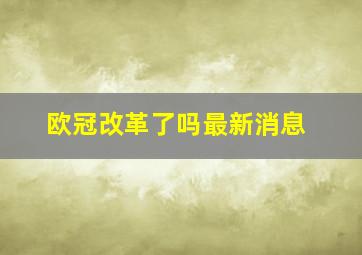 欧冠改革了吗最新消息